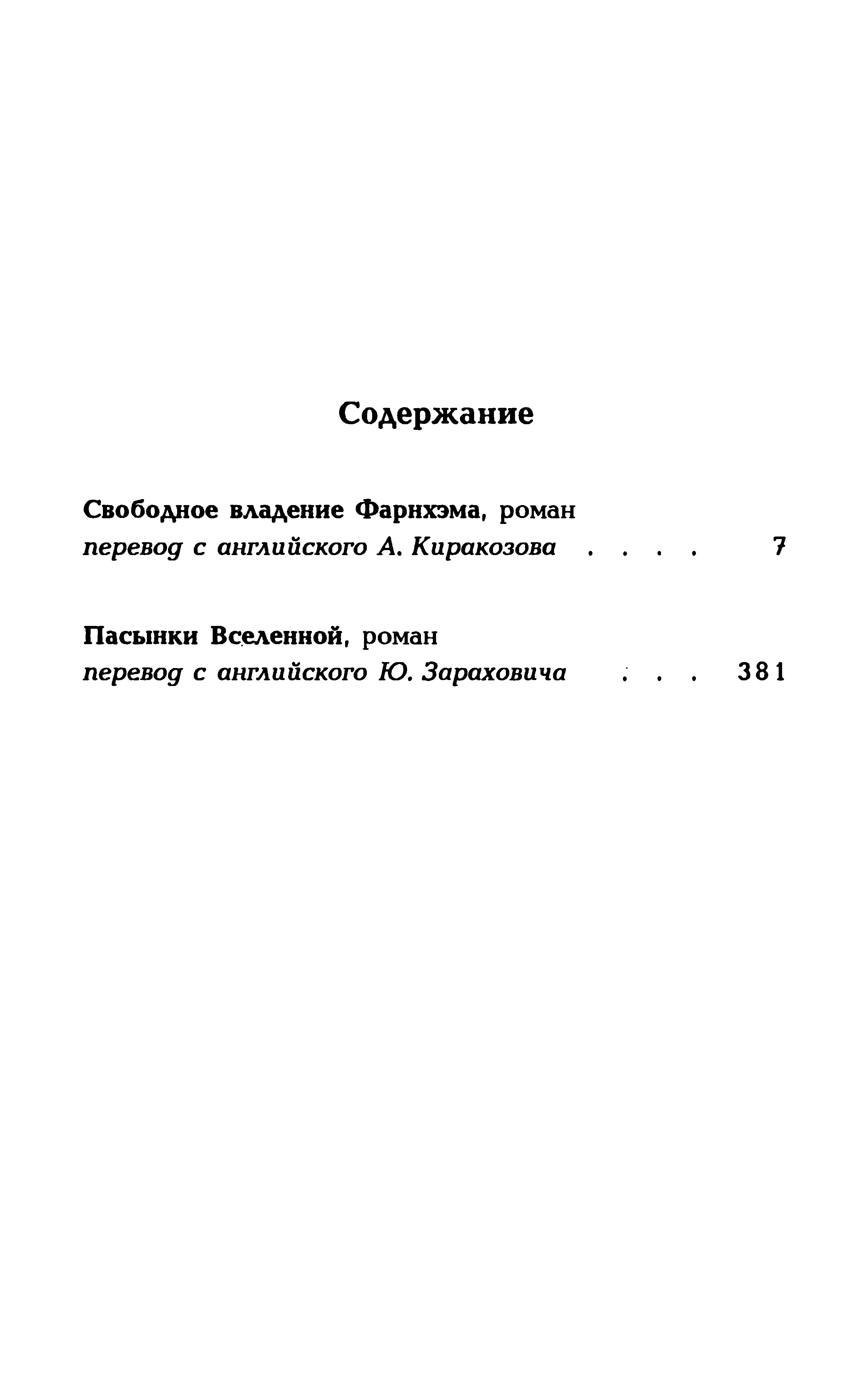 Содержание

Свободное владение Фарнхэма, роман
перевод с английского А. Киракозова . . . . 7

Пасынки Вселенной, роман
перевод с английского Ю. Зараховича . . . 381